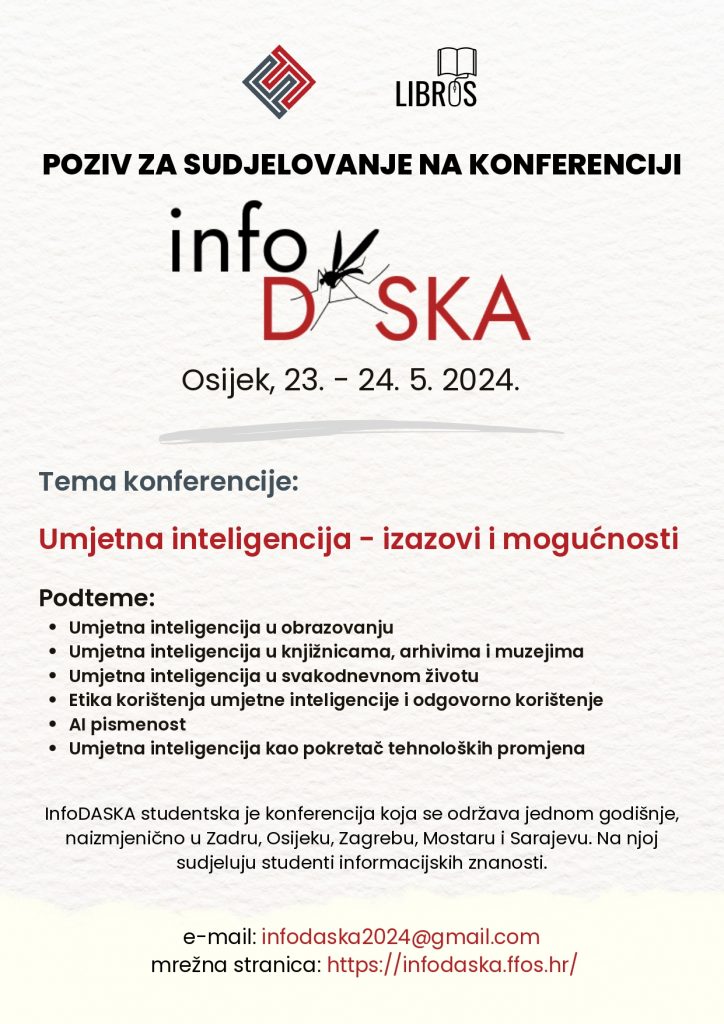 LIBROS

POZIV ZA SUDJELOVANJE NA KONFERENCIJI

info
DASKA

Osijek, 23. - 24. 5. 2024.

Tema konferencije:

Umjetna inteligencija - izazovi i mogućnosti

Podteme:
• Umjetna inteligencija u obrazovanju
• Umjetna inteligencija u knjižnicama, arhivima i muzejima
• Umjetna inteligencija u svakodnevnom životu
• Etika korištenja umjetne inteligencije i odgovorno korištenje
• AI pismenost
• Umjetna inteligencija kao pokretač tehnoloških promjena

InfoDASKA studentska je konferencija koja se održava jednom godišnje, naizmjenično u Zadru, Osijeku, Zagrebu, Mostaru i Sarajevu. Na njoj sudjeluju studenti informacijskih znanosti.

e-mail: infodaska2024@gmail.com
mrežna stranica: https://infodaska.ffos.hr/